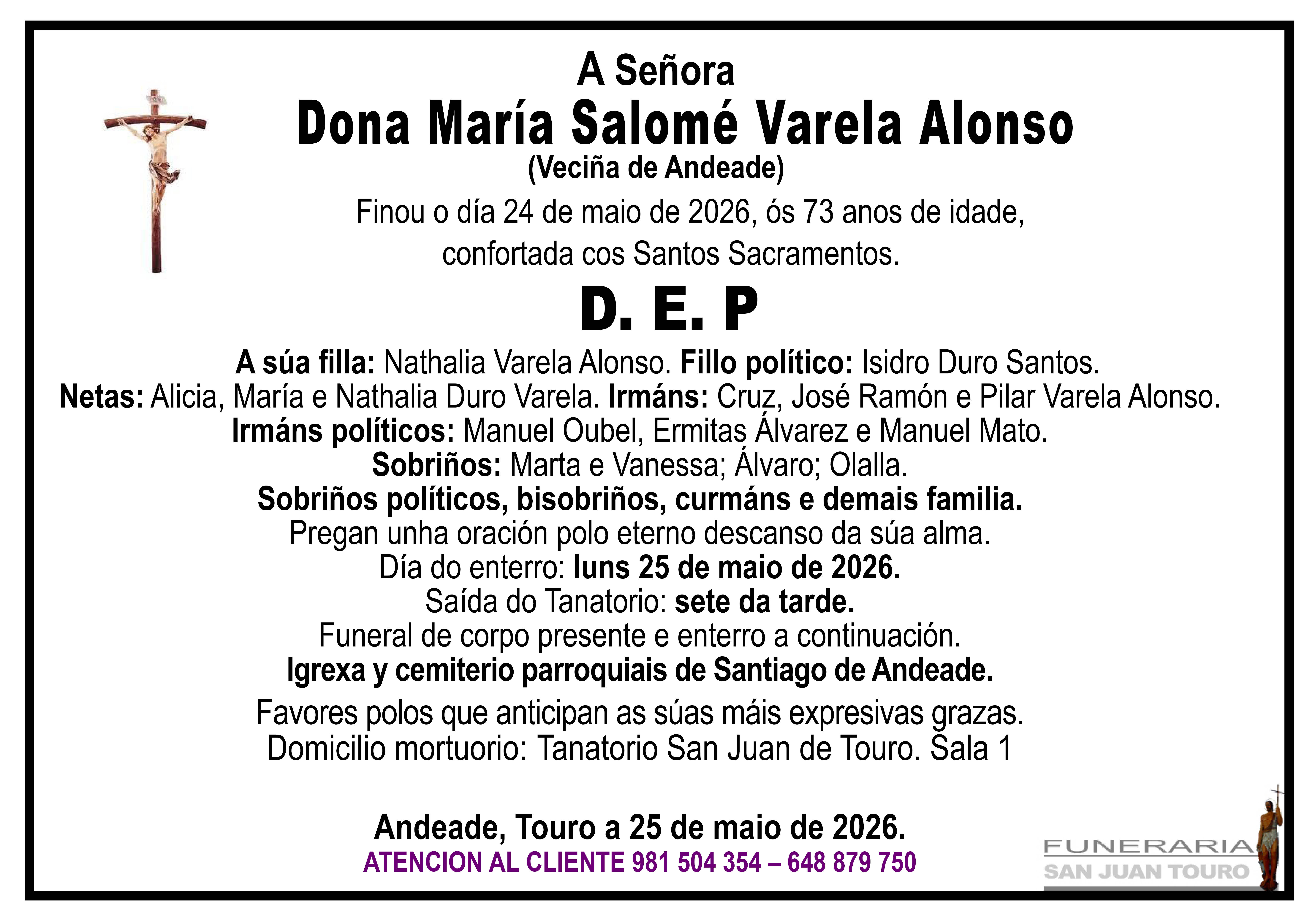 A Señora
Dona María Salomé Varela Alonso
(Veciña de Andeade)
Finou o día 24 de maio de 2026, ós 73 anos de idade, confortada cos Santos Sacramentos.

D. E. P

A súa filla: Nathalia Varela Alonso. Fillo político: Isidro Duro Santos.
Netas: Alicia, María e Nathalia Duro Varela. Irmáns: Cruz, José Ramón e Pilar Varela Alonso.
Irmáns políticos: Manuel Oubel, Ermitas Álvarez e Manuel Mato.
Sobriños: Marta e Vanessa; Álvaro; Olalla.
Sobriños políticos, bisobriños, curmáns e demais familia.
Pregan unha oración polo eterno descanso da súa alma.
Día do enterro: luns 25 de maio de 2026.
Saída do Tanatorio: sete da tarde.
Funeral de corpo presente e enterro a continuación.
Igrexa y cemiterio parroquiais de Santiago de Andeade.

Favores polos que anticipan as súas máis expresivas grazas.
Domicilio mortuorio: Tanatorio San Juan de Touro. Sala 1

Andeade, Touro a 25 de maio de 2026.
ATENCION AL CLIENTE 981 504 354 – 648 879 750

FUNERARIA
SAN JUAN TOURO